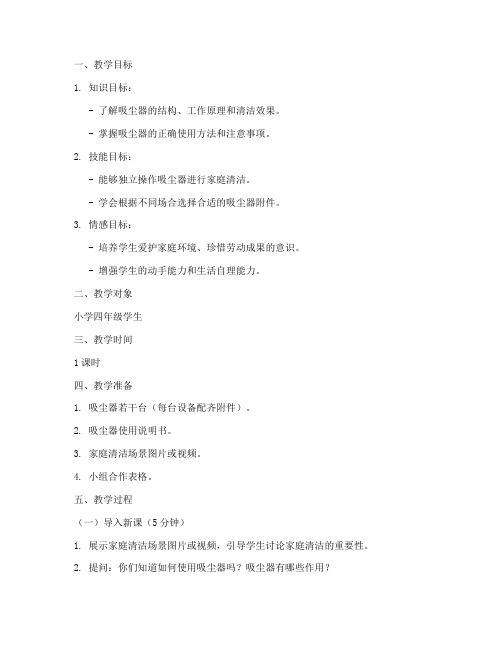 一、教学目标

1. 知识目标：

- 了解吸尘器的结构、工作原理和清洁效果。

- 掌握吸尘器的正确使用方法和注意事项。

2. 技能目标：

- 能够独立操作吸尘器进行家庭清洁。

- 学会根据不同场合选择合适的吸尘器附件。

3. 情感目标：

- 培养学生爱护家庭环境、珍惜劳动成果的意识。

- 增强学生的动手能力和生活自理能力。

二、教学对象

小学四年级学生

三、教学时间

1 课时

四、教学准备

1. 吸尘器若干台（每台设备配齐附件）。

2. 吸尘器使用说明书。

3. 家庭清洁场景图片或视频。

4. 小组合作表格。

五、教学过程

（一）导入新课（5 分钟）

1. 展示家庭清洁场景图片或视频，引导学生讨论家庭清洁的重要性。

2. 提问：你们知道如何使用吸尘器吗？吸尘器有哪些作用？